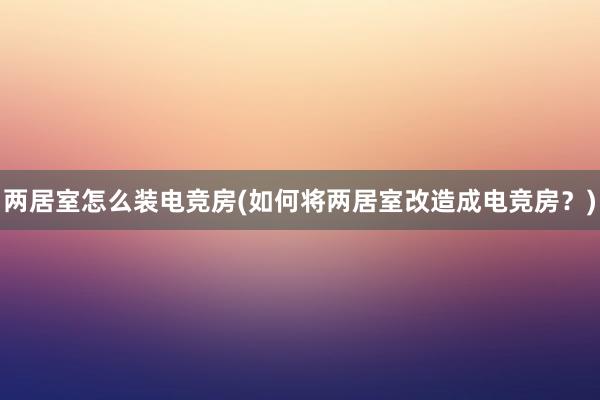 两居室怎么装电竞房(如何将两居室改造成电竞房？)